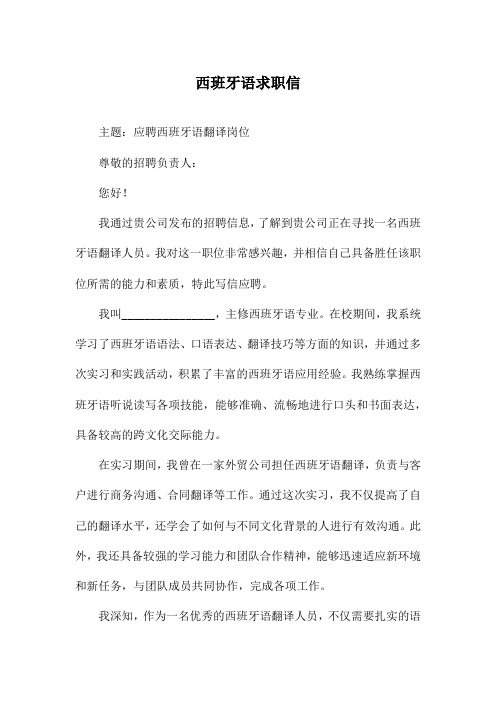 西班牙语求职信

主题：应聘西班牙语翻译岗位

尊敬的招聘负责人：

您好！

我通过贵公司发布的招聘信息，了解到贵公司正在寻找一名西班牙语翻译人员。我对这一职位非常感兴趣，并相信自己具备胜任该职位所需的能力和素质，特此写信应聘。

我叫________________，主修西班牙语专业。在校期间，我系统学习了西班牙语语法、口语表达、翻译技巧等方面的知识，并通过多次实习和实践活动，积累了丰富的西班牙语应用经验。我熟练掌握西班牙语听说读写各项技能，能够准确、流畅地进行口头和书面表达，具备较高的跨文化交际能力。

在实习期间，我曾在一家外贸公司担任西班牙语翻译，负责与客户进行商务沟通、合同翻译等工作。通过这次实习，我不仅提高了自己的翻译水平，还学会了如何与不同文化背景的人进行有效沟通。此外，我还具备较强的学习能力和团队合作精神，能够迅速适应新环境和新任务，与团队成员共同协作，完成各项工作。

我深知，作为一名优秀的西班牙语翻译人员，不仅需要扎实的语